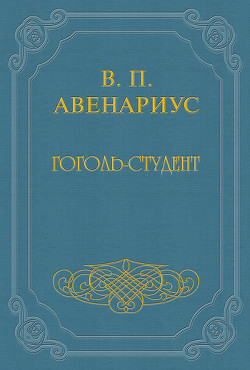 В. П.
АВЕНАРИУС

ГОГОЛЬ-СТУДЕНТ